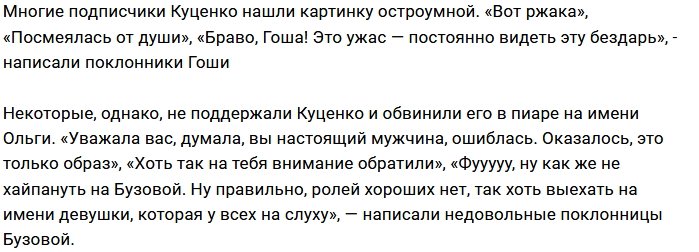 Многие подписчики Куценко нашли картинку остроумной. «Вот ржака», «Посмеялась от души», «Браво, Гоша! Это ужас — постоянно видеть эту бездарь», - написали поклонники Гоши

Некоторые, однако, не поддержали Куценко и обвинили его в пиаре на имени Ольги. «Уважала вас, думала, вы настоящий мужчина, ошиблась. Оказалось, это только образ», «Хоть так на тебя внимание обратили», «Фууууу, ну как же не хайпануть на Бузовой. Ну правильно, ролей хороших нет, так хоть выехать на имени девушки, которая у всех на слуху», — написали недовольные поклонницы Бузовой.